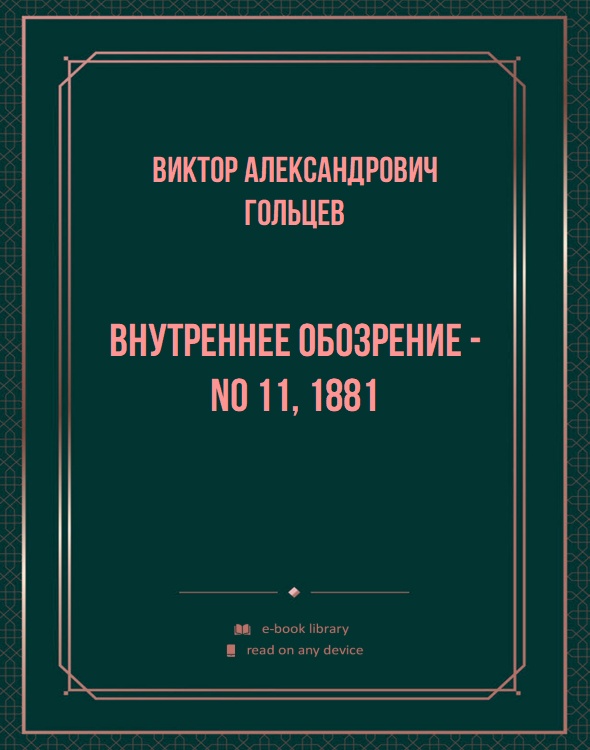 ВИКТОР АЛЕКСАНДРОВИЧ ГОЛЬЦЕВ

ВНУТРЕННЕЕ ОБОЗРЕНИЕ - NO 11, 1881

e-book library
read on any device